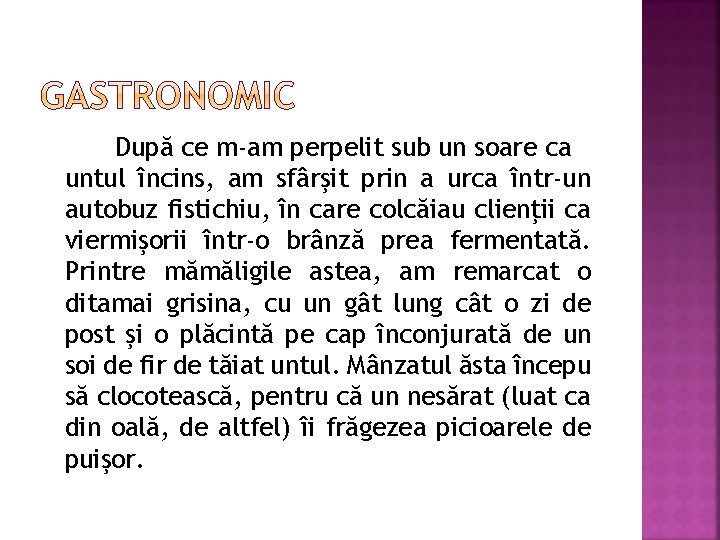 GASTRONOMIC

După ce m-am perpelit sub un soare ca untul încins, am sfârşit prin a urca într-un autobuz fistichiu, în care colcăiau clienţii ca viermişorii într-o brânză prea fermentată. Printre mămăligile astea, am remarcat o ditamai grisina, cu un gât lung cât o zi de post şi o plăcintă pe cap înconjurată de un soi de fir de tăiat untul. Mânzatul ăsta începu să clocotească, pentru că un nesărat (luat ca din oală, de altfel) îi frăgezea picioarele de puişor.